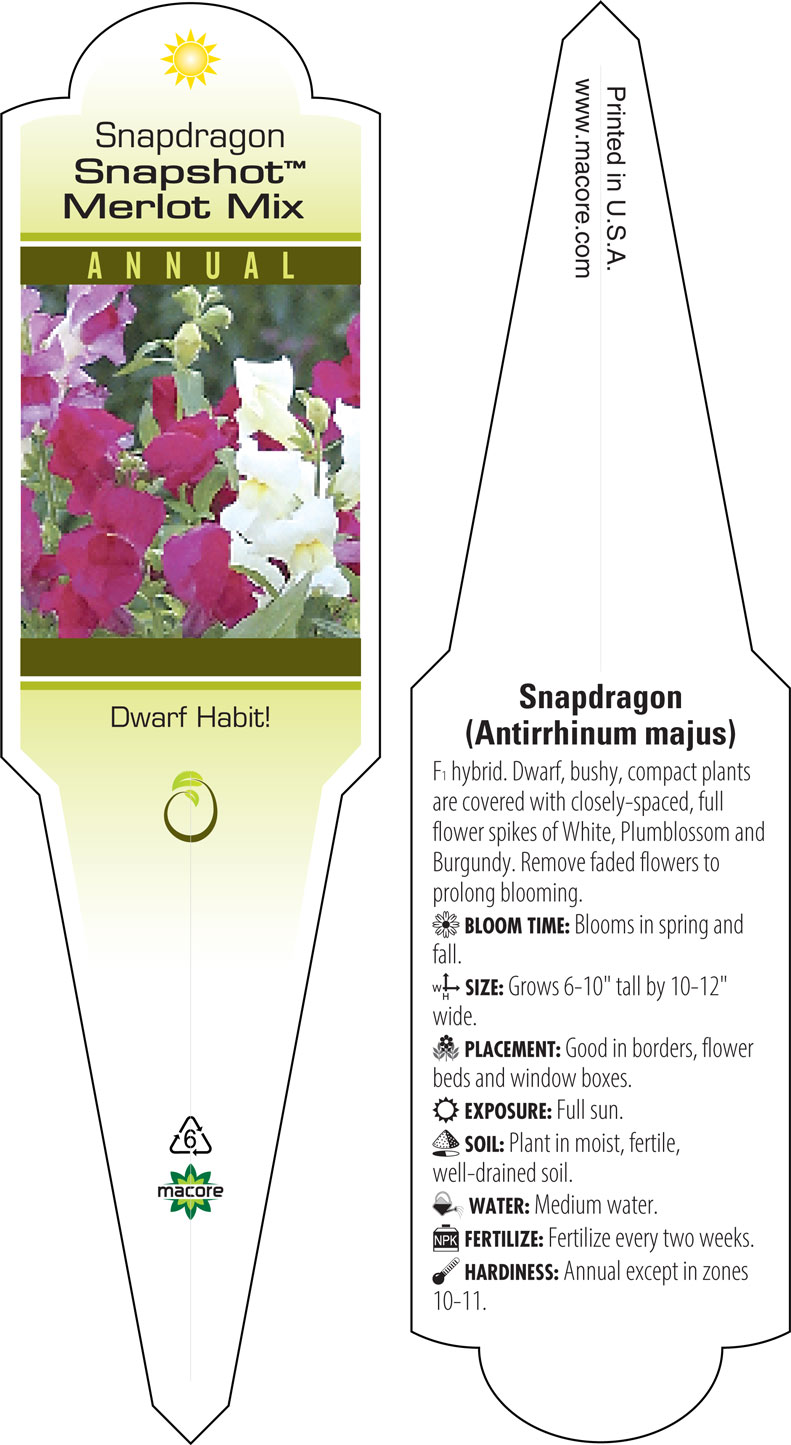 Snapdragon
Snapshot™
Merlot Mix

ANNUAL

Dwarf Habit!

6

macore

Printed in U.S.A.
www.macore.com

Snapdragon
(Antirrhinum majus)

F₁ hybrid. Dwarf, bushy, compact plants are covered with closely-spaced, full flower spikes of White, Plumblossom and Burgundy. Remove faded flowers to prolong blooming.

BLOOM TIME: Blooms in spring and fall.

W H SIZE: Grows 6-10" tall by 10-12" wide.

PLACEMENT: Good in borders, flower beds and window boxes.

EXPOSURE: Full sun.

SOIL: Plant in moist, fertile, well-drained soil.

WATER: Medium water.

NPK FERTILIZE: Fertilize every two weeks.

HARDINESS: Annual except in zones 10-11.